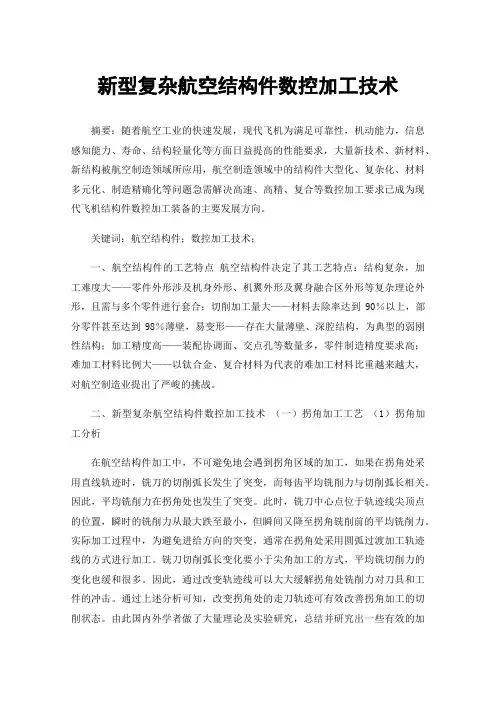 新型复杂航空结构件数控加工技术

摘要：随着航空工业的快速发展，现代飞机为满足可靠性，机动能力，信息感知能力、寿命、结构轻量化等方面日益提高的性能要求，大量新技术、新材料、新结构被航空制造领域所应用，航空制造领域中的结构件大型化、复杂化、材料多元化、制造精确化等问题急需解决高速、高精、复合等数控加工要求已成为现代飞机结构件数控加工装备的主要发展方向。

关键词：航空结构件；数控加工技术；

一、航空结构件的工艺特点 航空结构件决定了其工艺特点：结构复杂，加工难度大——零件外形涉及机身外形、机翼外形及翼身融合区外形等复杂理论外形，且需与多个零件进行套合；切削加工量大——材料去除率达到 90%以上，部分零件甚至达到 98%薄壁，易变形——存在大量薄壁、深腔结构，为典型的弱刚性结构；加工精度高——装配协调面、交点孔等数量多，零件制造精度要求高；难加工材料比例大——以钛合金、复合材料为代表的难加工材料比重越来越大，对航空制造业提出了严峻的挑战。

二、新型复杂航空结构件数控加工技术 （一）拐角加工工艺 （1）拐角加工分析

在航空结构件加工中，不可避免地会遇到拐角区域的加工，如果在拐角处采用直线轨迹时，铣刀的切削弧长发生了突变，而每齿平均铣削力与切削弧长相关。因此，平均铣削力在拐角处也发生了突变。此时，铣刀中心点位于轨迹线尖顶点的位置，瞬时的铣削力从最大跌至最小，但瞬间又降至拐角铣削前的平均铣削力。实际加工过程中，为避免进给方向的突变，通常在拐角处采用圆弧过渡加工轨迹线的方式进行加工。铣刀切削弧长变化要小于尖角加工的方式，平均铣切削力的变化也缓和很多。因此，通过改变轨迹线可以大大缓解拐角处铣削力对刀具和工件的冲击。通过上述分析可知，改变拐角处的走刀轨迹可有效改善拐角加工的切削状态。由此国内外学者做了大量理论及实验研究，总结并研究出一些有效的加